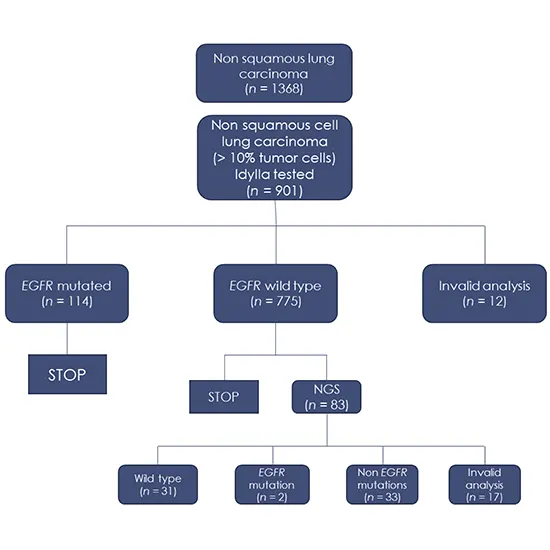 Non squamous lung carcinoma
($n$ = 1368)

Non squamous cell lung carcinoma
(> 10% tumor cells)
Idylla tested
($n$ = 901)

EGFR mutated
($n$ = 114)

EGFR wild type
($n$ = 775)

Invalid analysis
($n$ = 12)

STOP

STOP

NGS
($n$ = 83)

Wild type
($n$ = 31)

EGFR mutation
($n$ = 2)

Non EGFR mutations
($n$ = 33)

Invalid analysis
($n$ = 17)